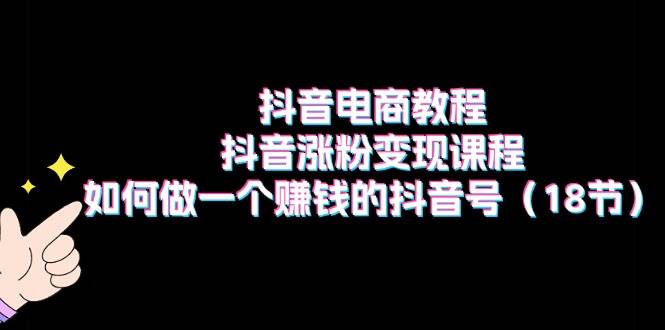 抖音电商教程
抖音涨粉变现课程
如何做一个赚钱的抖音号（18节）